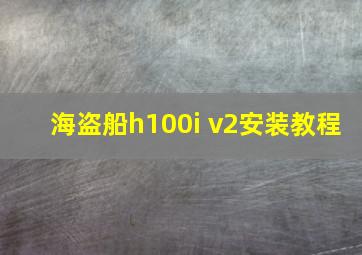 海盗船h100i v2安装教程